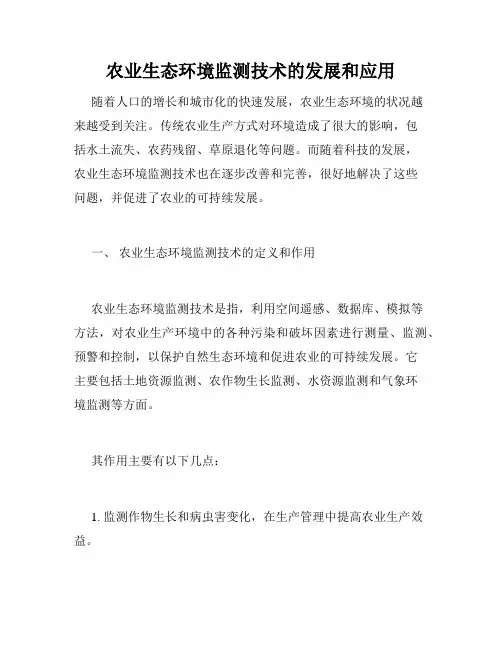 农业生态环境监测技术的发展和应用

随着人口的增长和城市化的快速发展，农业生态环境的状况越来越受到关注。传统农业生产方式对环境造成了很大的影响，包括水土流失、农药残留、草原退化等问题。而随着科技的发展，农业生态环境监测技术也在逐步改善和完善，很好地解决了这些问题，并促进了农业的可持续发展。

一、 农业生态环境监测技术的定义和作用

农业生态环境监测技术是指，利用空间遥感、数据库、模拟等方法，对农业生产环境中的各种污染和破坏因素进行测量、监测、预警和控制，以保护自然生态环境和促进农业的可持续发展。它主要包括土地资源监测、农作物生长监测、水资源监测和气象环境监测等方面。

其作用主要有以下几点：

1. 监测作物生长和病虫害变化，在生产管理中提高农业生产效益。